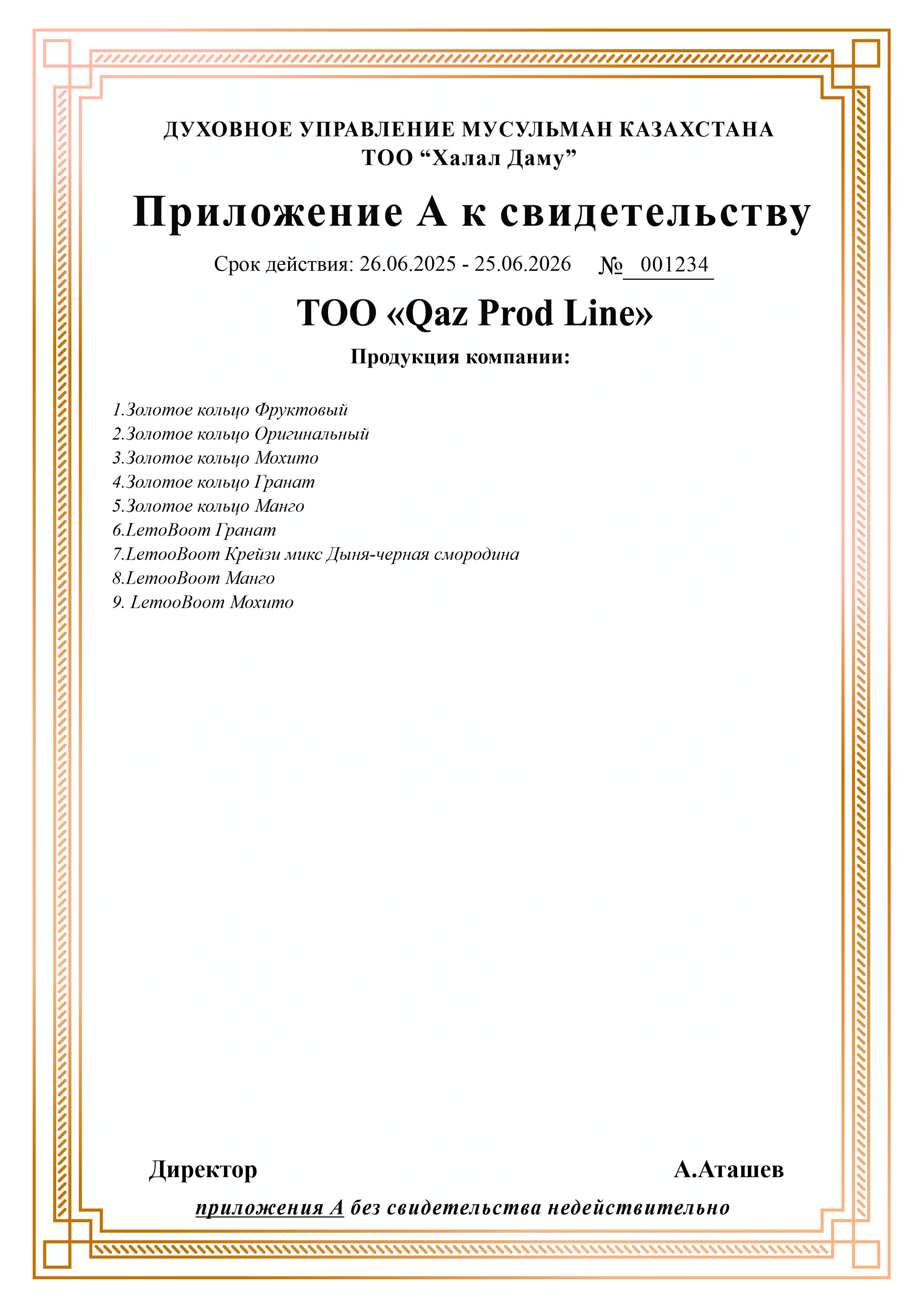 ДУХОВНОЕ УПРАВЛЕНИЕ МУСУЛЬМАН КАЗАХСТАНА
ТОО “Халал Даму”

Приложение А к свидетельству

Срок действия: 26.06.2025 - 25.06.2026 № 001234

ТОО «Qaz Prod Line»

Продукция компании:

1.Золотое кольцо Фруктовый
2.Золотое кольцо Оригинальный
3.Золотое кольцо Мохито
4.Золотое кольцо Гранат
5.Золотое кольцо Манго
6.LemoBoom Гранат
7.LemooBoom Крейзи микс Дыня-черная смородина
8.LemooBoom Манго
9. LemooBoom Мохито

Директор А.Аташев

приложения А без свидетельства недействительно